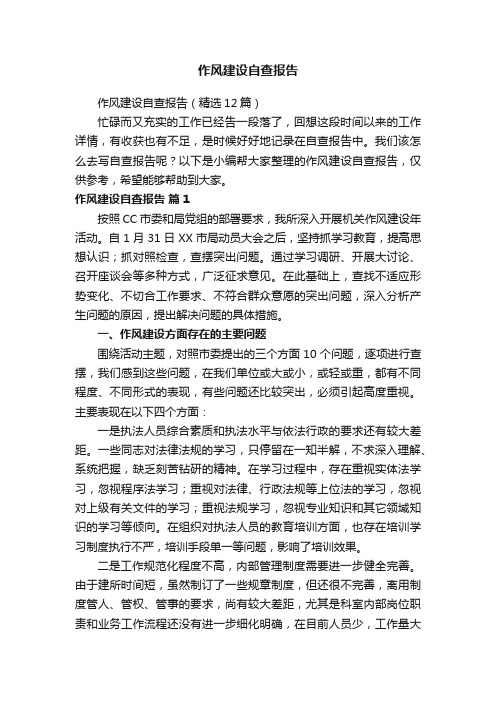 作风建设自查报告

作风建设自查报告（精选12篇）

忙碌而又充实的工作已经告一段落了，回想这段时间以来的工作详情，有收获也有不足，是时候好好地记录在自查报告中。我们该怎么去写自查报告呢？以下是小编帮大家整理的作风建设自查报告，仅供参考，希望能够帮助到大家。

作风建设自查报告 篇1

按照CC市委和局党组的部署要求，我所深入开展机关作风建设年活动。自1月31日XX市局动员大会之后，坚持抓学习教育，提高思想认识；抓对照检查，查摆突出问题。通过学习调研、开展大讨论、召开座谈会等多种方式，广泛征求意见。在此基础上，查找不适应形势变化、不切合工作要求、不符合群众意愿的突出问题，深入分析产生问题的原因，提出解决问题的具体措施。

一、作风建设方面存在的主要问题

围绕活动主题，对照市委提出的三个方面10个问题，逐项进行查摆，我们感到这些问题，在我们单位或大或小，或轻或重，都有不同程度、不同形式的表现，有些问题还比较突出，必须引起高度重视。主要表现在以下四个方面：

一是执法人员综合素质和执法水平与依法行政的要求还有较大差距。一些同志对法律法规的学习，只停留在一知半解，不求深入理解、系统把握，缺乏刻苦钻研的精神。在学习过程中，存在重视实体法学习，忽视程序法学习；重视对法律、行政法规等上位法的学习，忽视对上级有关文件的学习；重视法规学习，忽视专业知识和其它领域知识的学习等倾向。在组织对执法人员的教育培训方面，也存在培训学习制度执行不严，培训手段单一等问题，影响了培训效果。

二是工作规范化程度不高，内部管理制度需要进一步健全完善。由于建所时间短，虽然制订了一些规章制度，但还很不完善，离用制度管人、管权、管事的要求，尚有较大差距，尤其是科室内部岗位职责和业务工作流程还没有进一步细化明确，在目前人员少，工作量大